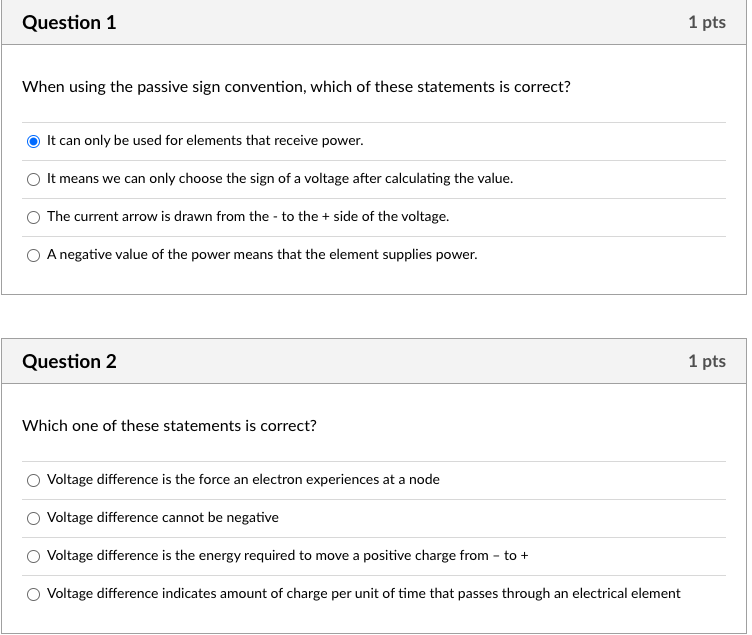 Question 1

1 pts

When using the passive sign convention, which of these statements is correct?

It can only be used for elements that receive power.

It means we can only choose the sign of a voltage after calculating the value.

The current arrow is drawn from the - to the + side of the voltage.

A negative value of the power means that the element supplies power.

Question 2

1 pts

Which one of these statements is correct?

Voltage difference is the force an electron experiences at a node

Voltage difference cannot be negative

Voltage difference is the energy required to move a positive charge from – to +

Voltage difference indicates amount of charge per unit of time that passes through an electrical element